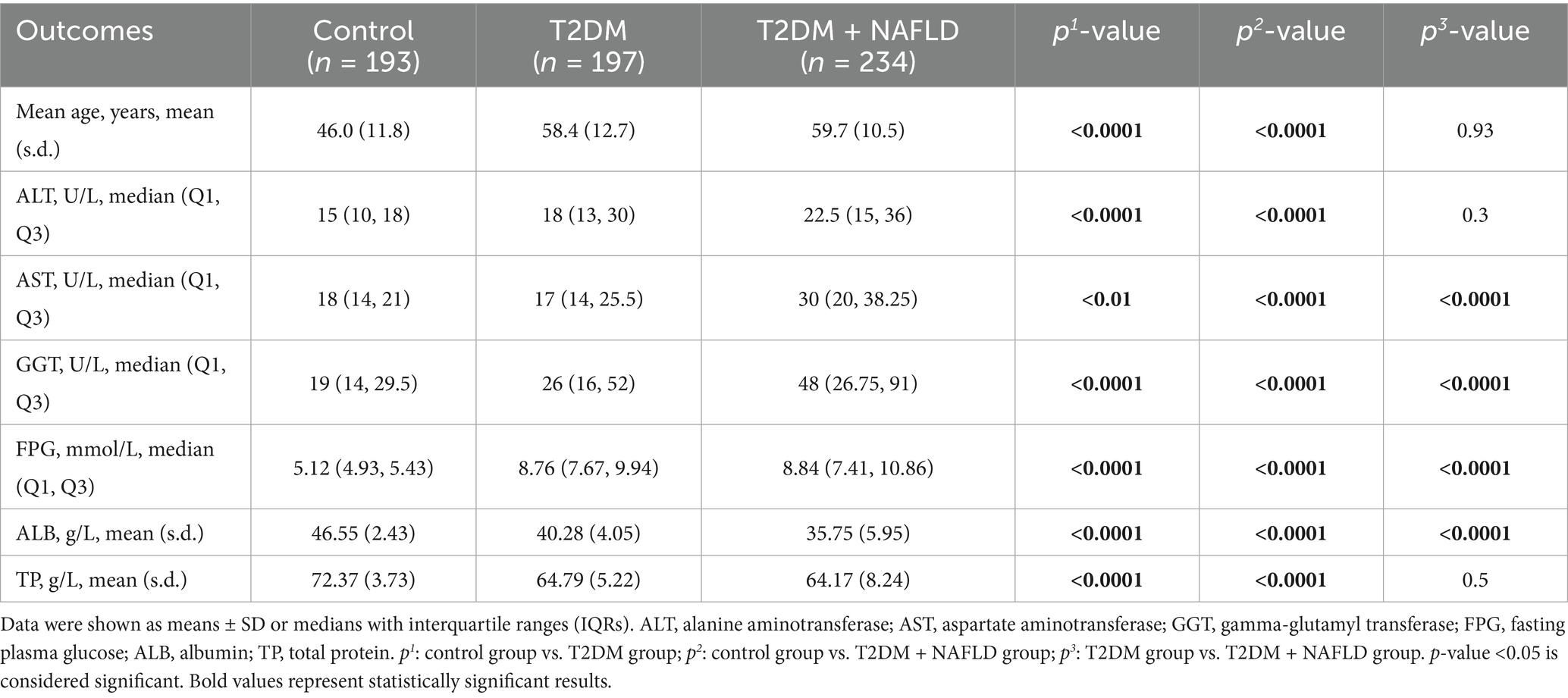 | Outcomes | Control ($n$ = 193) | T2DM ($n$ = 197) | T2DM + NAFLD ($n$ = 234) | $p^1$-value | $p^2$-value | $p^3$-value |
|---|---|---|---|---|---|---|
| Mean age, years, mean (s.d.) | 46.0 (11.8) | 58.4 (12.7) | 59.7 (10.5) | **<0.0001** | **<0.0001** | 0.93 |
| ALT, U/L, median (Q1, Q3) | 15 (10, 18) | 18 (13, 30) | 22.5 (15, 36) | **<0.0001** | **<0.0001** | 0.3 |
| AST, U/L, median (Q1, Q3) | 18 (14, 21) | 17 (14, 25.5) | 30 (20, 38.25) | **<0.01** | **<0.0001** | **<0.0001** |
| GGT, U/L, median (Q1, Q3) | 19 (14, 29.5) | 26 (16, 52) | 48 (26.75, 91) | **<0.0001** | **<0.0001** | **<0.0001** |
| FPG, mmol/L, median (Q1, Q3) | 5.12 (4.93, 5.43) | 8.76 (7.67, 9.94) | 8.84 (7.41, 10.86) | **<0.0001** | **<0.0001** | **<0.0001** |
| ALB, g/L, mean (s.d.) | 46.55 (2.43) | 40.28 (4.05) | 35.75 (5.95) | **<0.0001** | **<0.0001** | **<0.0001** |
| TP, g/L, mean (s.d.) | 72.37 (3.73) | 64.79 (5.22) | 64.17 (8.24) | **<0.0001** | **<0.0001** | 0.5 |

Data were shown as means ± SD or medians with interquartile ranges (IQRs). ALT, alanine aminotransferase; AST, aspartate aminotransferase; GGT, gamma-glutamyl transferase; FPG, fasting plasma glucose; ALB, albumin; TP, total protein. $p^1$: control group vs. T2DM group; $p^2$: control group vs. T2DM + NAFLD group; $p^3$: T2DM group vs. T2DM + NAFLD group. $p$-value <0.05 is considered significant. Bold values represent statistically significant results.